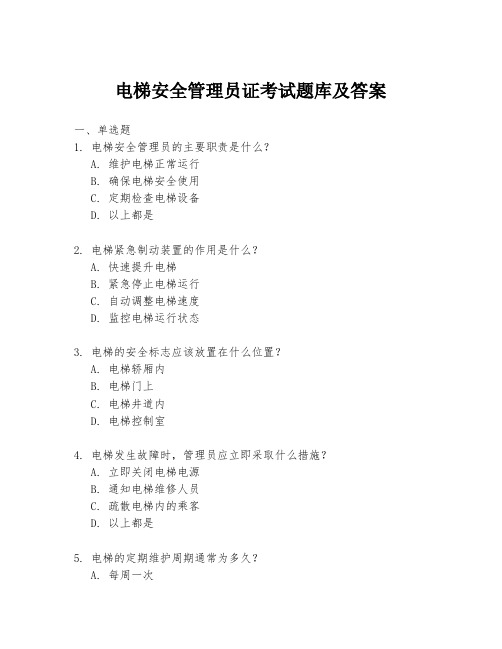 电梯安全管理员证考试题库及答案

一、单选题

1. 电梯安全管理员的主要职责是什么？
A. 维护电梯正常运行
B. 确保电梯安全使用
C. 定期检查电梯设备
D. 以上都是

2. 电梯紧急制动装置的作用是什么？
A. 快速提升电梯
B. 紧急停止电梯运行
C. 自动调整电梯速度
D. 监控电梯运行状态

3. 电梯的安全标志应该放置在什么位置？
A. 电梯轿厢内
B. 电梯门上
C. 电梯井道内
D. 电梯控制室

4. 电梯发生故障时，管理员应立即采取什么措施？
A. 立即关闭电梯电源
B. 通知电梯维修人员
C. 疏散电梯内的乘客
D. 以上都是

5. 电梯的定期维护周期通常为多久？
A. 每周一次